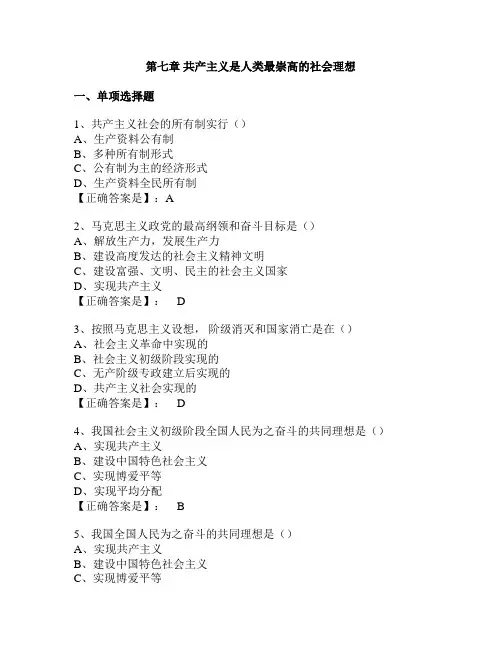 第七章 共产主义是人类最崇高的社会理想

一、单项选择题

1、共产主义社会的所有制实行（）
A、生产资料公有制
B、多种所有制形式
C、公有制为主的经济形式
D、生产资料全民所有制
【正确答案是】：A

2、马克思主义政党的最高纲领和奋斗目标是（）
A、解放生产力，发展生产力
B、建设高度发达的社会主义精神文明
C、建设富强、文明、民主的社会主义国家
D、实现共产主义
【正确答案是】： D

3、按照马克思主义设想，阶级消灭和国家消亡是在（）
A、社会主义革命中实现的
B、社会主义初级阶段实现的
C、无产阶级专政建立后实现的
D、共产主义社会实现的
【正确答案是】： D

4、我国社会主义初级阶段全国人民为之奋斗的共同理想是（）
A、实现共产主义
B、建设中国特色社会主义
C、实现博爱平等
D、实现平均分配
【正确答案是】： B

5、我国全国人民为之奋斗的共同理想是（）
A、实现共产主义
B、建设中国特色社会主义
C、实现博爱平等